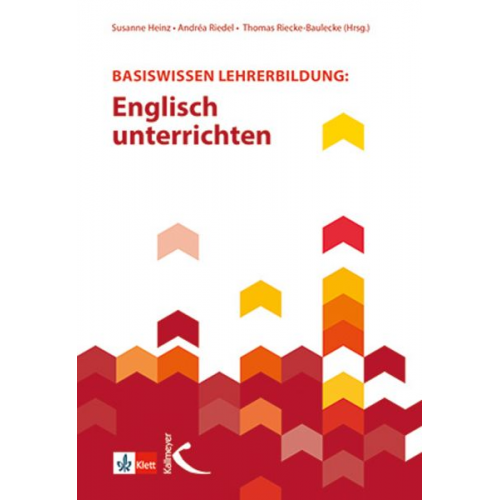 Susanne Heinz • Andréa Riedel • Thomas Riecke-Baulecke (Hrsg.)

BASISWISSEN LEHRERBILDUNG:
Englisch unterrichten

Klett
Kallmeyer